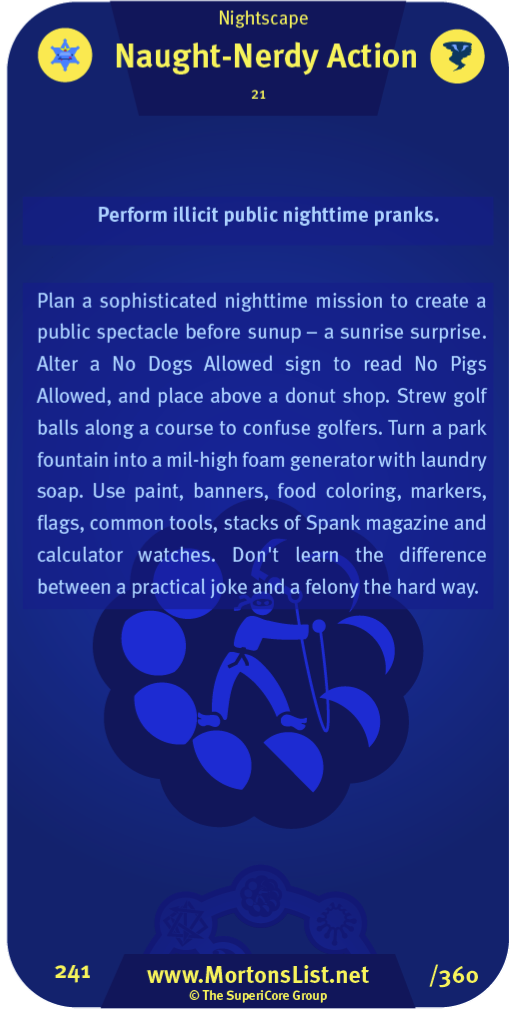 Nightscape
Naught-Nerdy Action
21

Perform illicit public nighttime pranks.

Plan a sophisticated nighttime mission to create a public spectacle before sunup – a sunrise surprise. Alter a No Dogs Allowed sign to read No Pigs Allowed, and place above a donut shop. Strew golf balls along a course to confuse golfers. Turn a park fountain into a mil-high foam generator with laundry soap. Use paint, banners, food coloring, markers, flags, common tools, stacks of Spank magazine and calculator watches. Don't learn the difference between a practical joke and a felony the hard way.

241
www.MortonsList.net
© The SuperiCore Group
/360